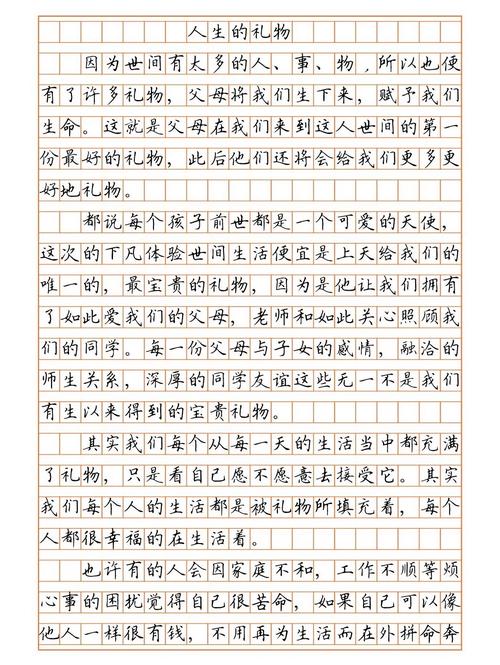 人生的礼物

因为世间有太多的人、事、物，所以也便有了许多礼物，父母将我们生下来，赋予我们生命。这就是父母在我们来到这人世间的第一份最好的礼物，此后他们还将会给我们更多更好地礼物。

都说每个孩子前世都是一个可爱的天使，这次的下凡体验世间生活便宜是上天给我们的唯一的，最宝贵的礼物，因为是他让我们拥有了如此爱我们的父母，老师和如此关心照顾我们的同学。每一份父母与子女的感情，融洽的师生关系，深厚的同学友谊这些无一不是我们有生以来得到的宝贵礼物。

其实我们每个从每一天的生活当中都充满了礼物，只是看自己愿不愿意去接受它。其实我们每个人的生活都是被礼物所填充着，每个人都很幸福的在生活着。

也许有的人会因家庭不和，工作不顺等烦心事的困扰觉得自己很苦命，如果自己可以像他人一样很有钱，不用再为生活而在外拼命奔